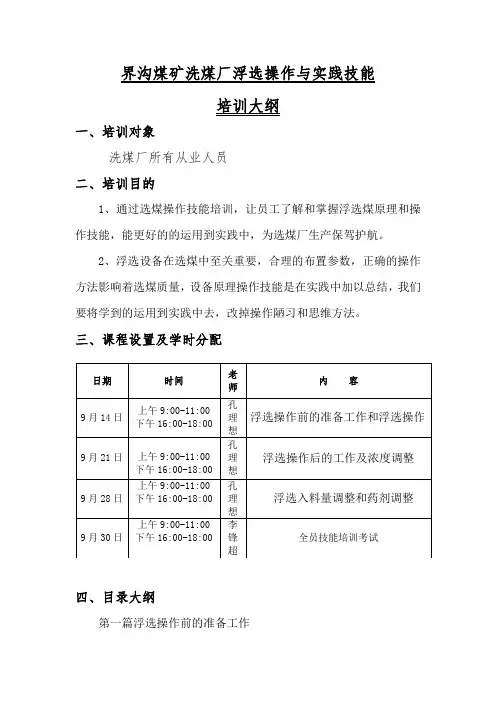 界沟煤矿洗煤厂浮选操作与实践技能

培训大纲

一、培训对象

洗煤厂所有从业人员

二、培训目的

1、通过选煤操作技能培训，让员工了解和掌握浮选煤原理和操作技能，能更好的的运用到实践中，为选煤厂生产保驾护航。

2、浮选设备在选煤中至关重要，合理的布置参数，正确的操作方法影响着选煤质量，设备原理操作技能是在实践中加以总结，我们要将学到的运用到实践中去，改掉操作陋习和思维方法。

三、课程设置及学时分配

| 日期 | 时间 | 老师 | 内　　容 |
|---|---|---|---|
| 9月14日 | 上午 9:00-11:00 下午 16:00-18:00 | 孔理想 | 浮选操作前的准备工作和浮选操作 |
| 9月21日 | 上午 9:00-11:00 下午 16:00-18:00 | 孔理想 | 浮选操作后的工作及浓度调整 |
| 9月28日 | 上午 9:00-11:00 下午 16:00-18:00 | 孔理想 | 浮选入料量调整和药剂调整 |
| 9月30日 | 上午 9:00-11:00 下午 16:00-18:00 | 李锋超 | 全员技能培训考试 |

四、目录大纲

第一篇浮选操作前的准备工作